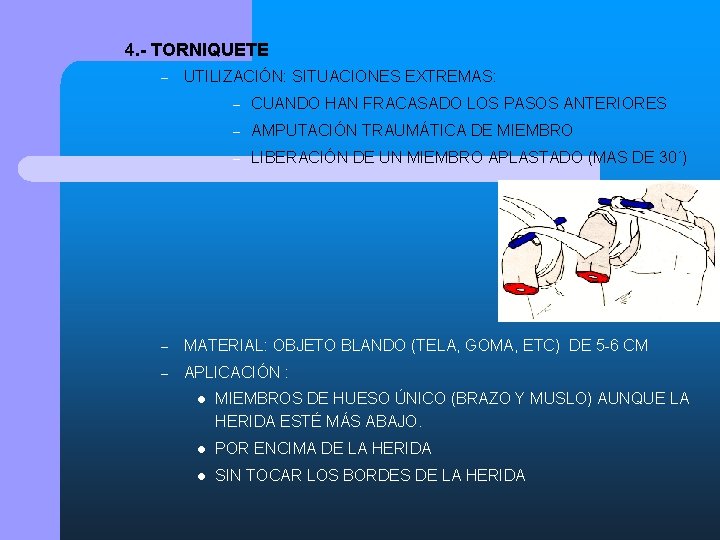 4.- TORNIQUETE

- UTILIZACIÓN: SITUACIONES EXTREMAS:
- CUANDO HAN FRACASADO LOS PASOS ANTERIORES
- AMPUTACIÓN TRAUMÁTICA DE MIEMBRO
- LIBERACIÓN DE UN MIEMBRO APLASTADO (MAS DE 30´)

- MATERIAL: OBJETO BLANDO (TELA, GOMA, ETC) DE 5-6 CM
- APLICACIÓN :
• MIEMBROS DE HUESO ÚNICO (BRAZO Y MUSLO) AUNQUE LA HERIDA ESTÉ MÁS ABAJO.
• POR ENCIMA DE LA HERIDA
• SIN TOCAR LOS BORDES DE LA HERIDA